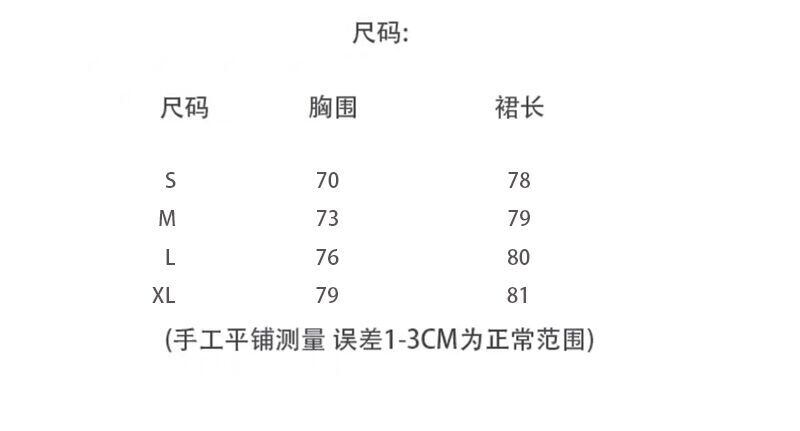 尺码:

| 尺码 | 胸围 | 裙长 |
|---|---|---|
| S | 70 | 78 |
| M | 73 | 79 |
| L | 76 | 80 |
| XL | 79 | 81 |

(手工平铺测量 误差1-3CM为正常范围)